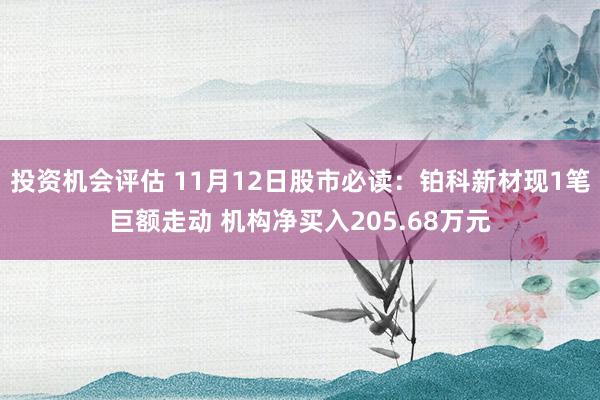 投资机会评估 11月12日股市必读：铂科新材现1笔巨额走动 机构净买入205.68万元